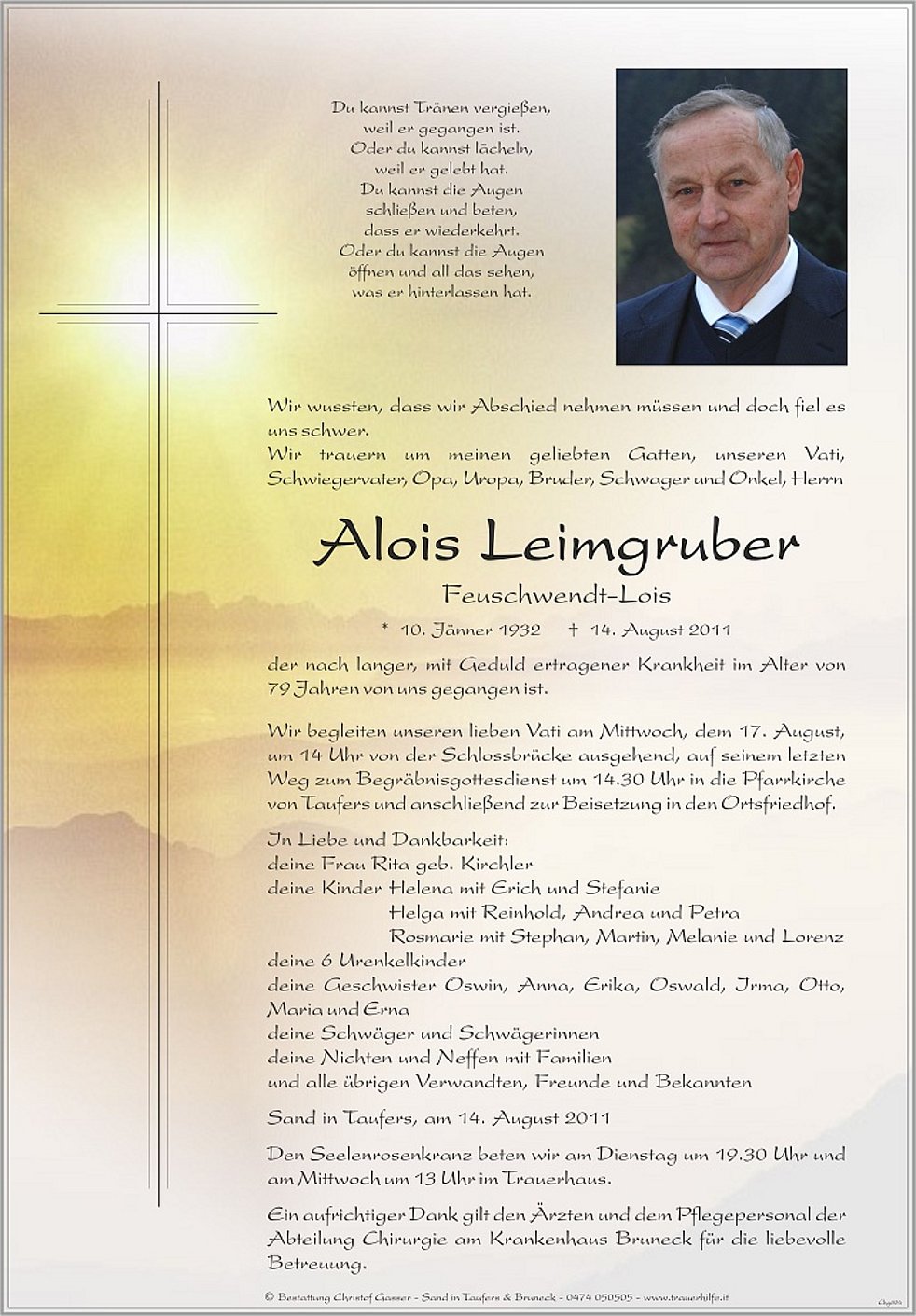 Du kannst Tränen vergießen,
weil er gegangen ist.
Oder du kannst lächeln,
weil er gelebt hat.
Du kannst die Augen
schließen und beten,
dass er wiederkehrt.
Oder du kannst die Augen
öffnen und all das sehen,
was er hinterlassen hat.

Wir wussten, dass wir Abschied nehmen müssen und doch fiel es uns schwer.
Wir trauern um meinen geliebten Gatten, unseren Vati, Schwiegervater, Opa, Uropa, Bruder, Schwager und Onkel, Herrn

Alois Leimgruber

Feuschwendt-Lois

* 10. Jänner 1932 † 14. August 2011

der nach langer, mit Geduld ertragener Krankheit im Alter von 79 Jahren von uns gegangen ist.

Wir begleiten unseren lieben Vati am Mittwoch, dem 17. August, um 14 Uhr von der Schlossbrücke ausgehend, auf seinem letzten Weg zum Begräbnisgottesdienst um 14.30 Uhr in die Pfarrkirche von Taufers und anschließend zur Beisetzung in den Ortsfriedhof.

In Liebe und Dankbarkeit:
deine Frau Rita geb. Kirchler
deine Kinder Helena mit Erich und Stefanie
Helga mit Reinhold, Andrea und Petra
Rosmarie mit Stephan, Martin, Melanie und Lorenz
deine 6 Urenkelkinder
deine Geschwister Oswin, Anna, Erika, Oswald, Irma, Otto, Maria und Erna
deine Schwäger und Schwägerinnen
deine Nichten und Neffen mit Familien
und alle übrigen Verwandten, Freunde und Bekannten

Sand in Taufers, am 14. August 2011

Den Seelenrosenkranz beten wir am Dienstag um 19.30 Uhr und am Mittwoch um 13 Uhr im Trauerhaus.

Ein aufrichtiger Dank gilt den Ärzten und dem Pflegepersonal der Abteilung Chirurgie am Krankenhaus Bruneck für die liebevolle Betreuung.

© Bestattung Christof Gasser - Sand in Taufers & Bruneck - 0474 050505 - www.trauerhilfe.it